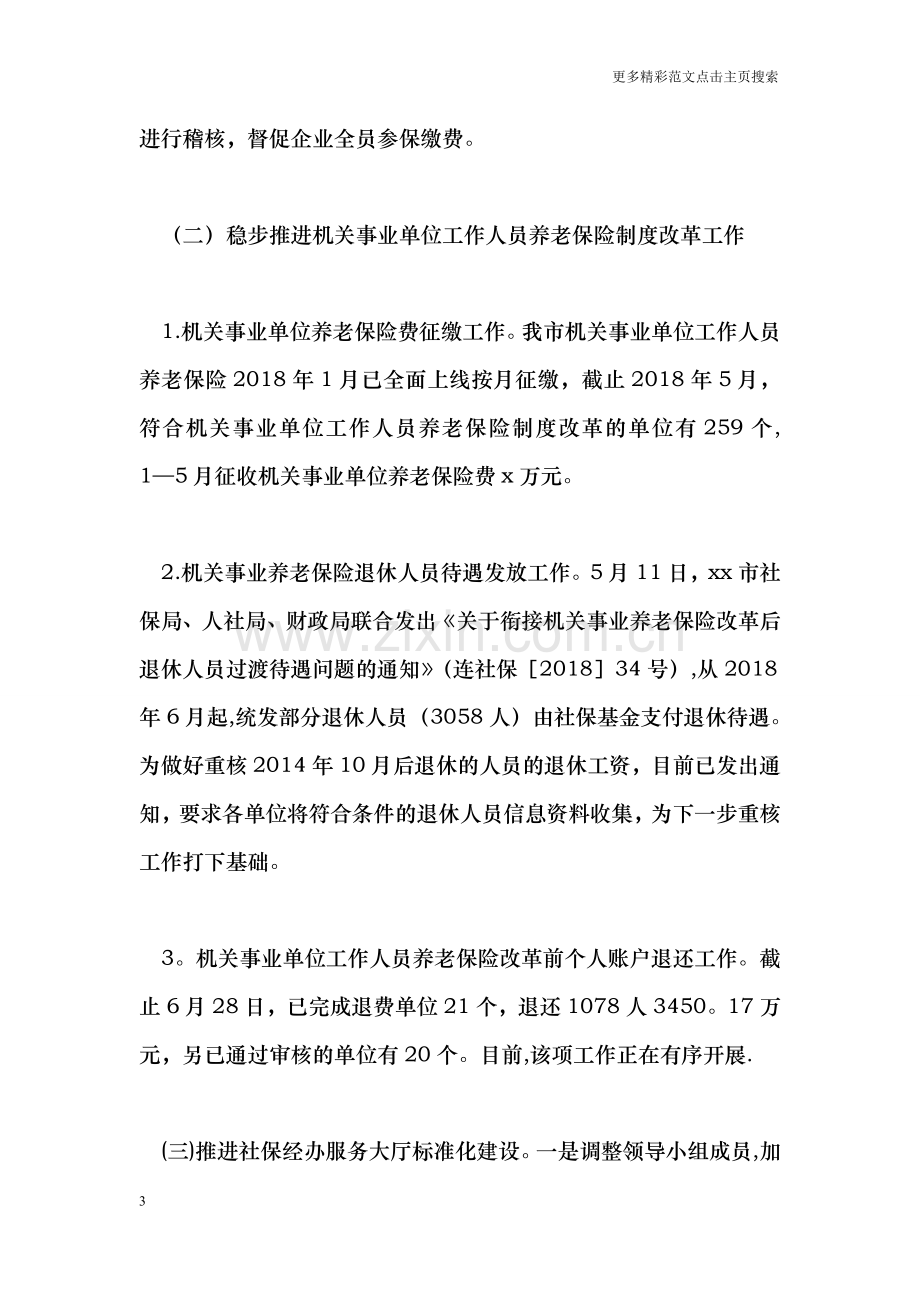 更多精彩范文点击主页搜索

进行稽核，督促企业全员参保缴费。

（二）稳步推进机关事业单位工作人员养老保险制度改革工作

1.机关事业单位养老保险费征缴工作。我市机关事业单位工作人员养老保险2018年1月已全面上线按月征缴，截止2018年5月，符合机关事业单位工作人员养老保险制度改革的单位有259个，1—5月征收机关事业单位养老保险费x万元。

2.机关事业养老保险退休人员待遇发放工作。5月11日，xx市社保局、人社局、财政局联合发出《关于衔接机关事业养老保险改革后退休人员过渡待遇问题的通知》(连社保［2018］34号）,从2018年6月起,统发部分退休人员（3058人）由社保基金支付退休待遇。为做好重核2014年10月后退休的人员的退休工资，目前已发出通知，要求各单位将符合条件的退休人员信息资料收集，为下一步重核工作打下基础。

3。机关事业单位工作人员养老保险改革前个人账户退还工作。截止6月28日，已完成退费单位21个，退还1078人3450。17万元，另已通过审核的单位有20个。目前,该项工作正在有序开展.

(三)推进社保经办服务大厅标准化建设。一是调整领导小组成员,加

3

www.zixin.com.cn